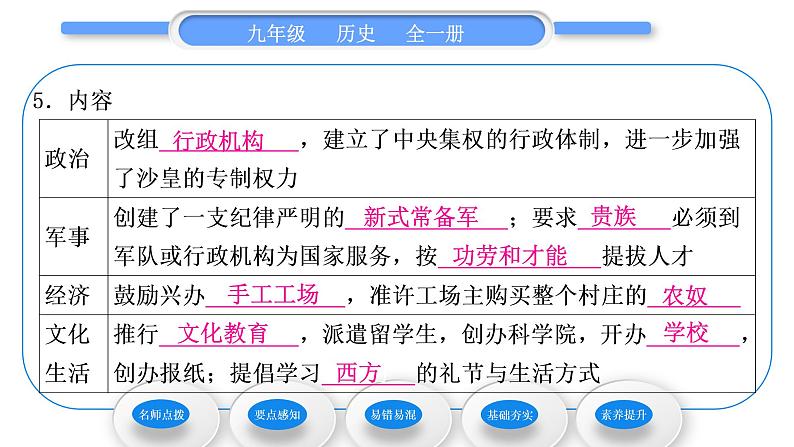 九年级 历史 全一册

5．内容

| 政治 | 改组 行政机构 ，建立了中央集权的行政体制，进一步加强了沙皇的专制权力 |
|---|---|
| 军事 | 创建了一支纪律严明的 新式常备军 ；要求 贵族 必须到军队或行政机构为国家服务，按 功劳和才能 提拔人才 |
| 经济 | 鼓励兴办 手工工场 ，准许工场主购买整个村庄的 农奴 |
| 文化生活 | 推行 文化教育 ，派遣留学生，创办科学院，开办 学校 ，创办报纸；提倡学习 西方 的礼节与生活方式 |

名师点拨 要点感知 易错易混 基础夯实 素养提升